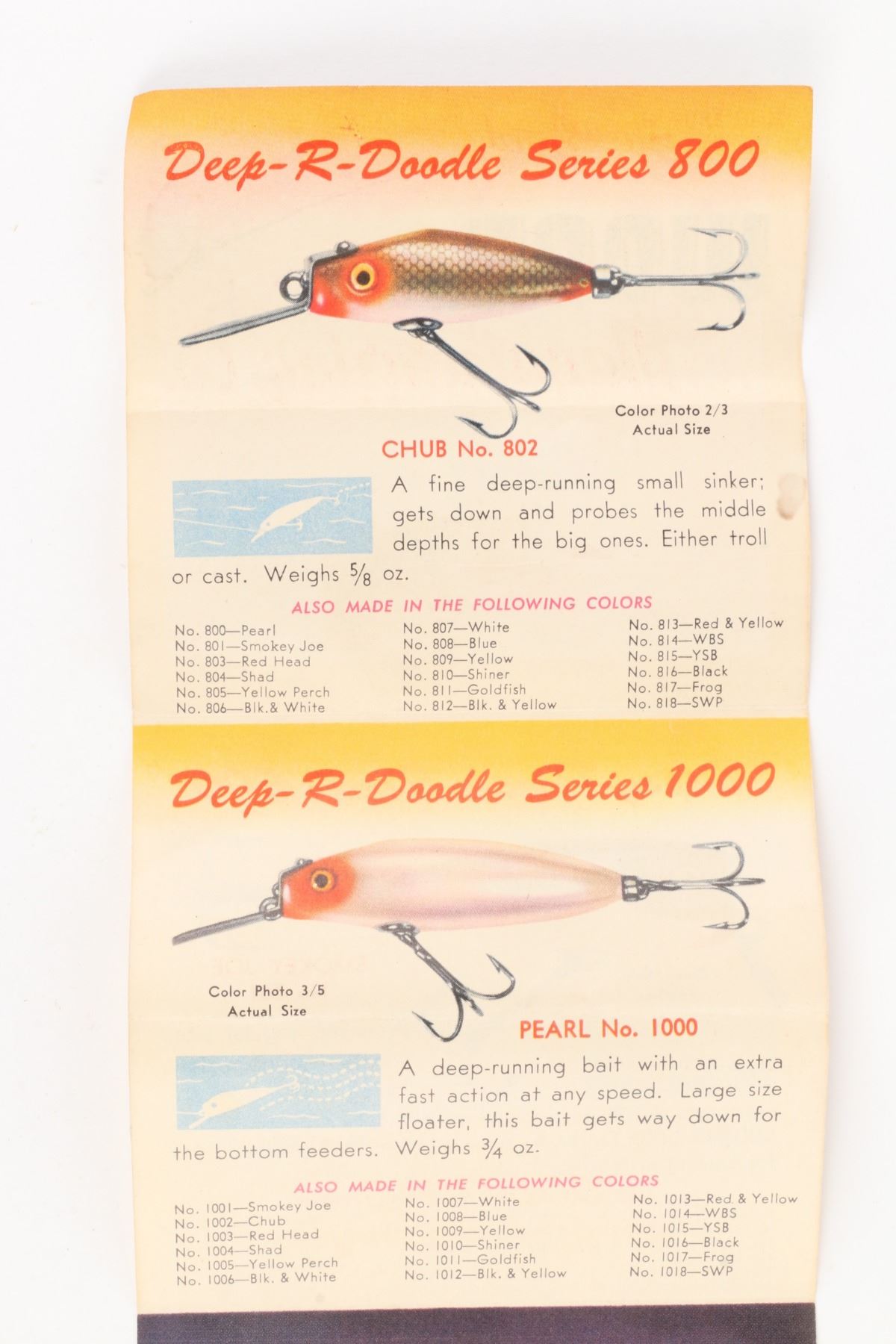 Deep-R-Doodle Series 800

Color Photo 2/3
Actual Size

CHUB No. 802

A fine deep-running small sinker; gets down and probes the middle depths for the big ones. Either troll or cast. Weighs $\frac{5}{8}$ oz.

ALSO MADE IN THE FOLLOWING COLORS

No. 800—Pearl
No. 801—Smokey Joe
No. 803—Red Head
No. 804—Shad
No. 805—Yellow Perch
No. 806—Blk.& White

No. 807—White
No. 808—Blue
No. 809—Yellow
No. 810—Shiner
No. 811—Goldfish
No. 812—Blk. & Yellow

No. 813—Red & Yellow
No. 814—WBS
No. 815—YSB
No. 816—Black
No. 817—Frog
No. 818—SWP

Deep-R-Doodle Series 1000

Color Photo 3/5
Actual Size

PEARL No. 1000

A deep-running bait with an extra fast action at any speed. Large size floater, this bait gets way down for the bottom feeders. Weighs $\frac{3}{4}$ oz.

ALSO MADE IN THE FOLLOWING COLORS

No. 1001—Smokey Joe
No. 1002—Chub
No. 1003—Red Head
No. 1004—Shad
No. 1005—Yellow Perch
No. 1006—Blk. & White

No. 1007—White
No. 1008—Blue
No. 1009—Yellow
No. 1010—Shiner
No. 1011—Goldfish
No. 1012—Blk. & Yellow

No. 1013—Red & Yellow
No. 1014—WBS
No. 1015—YSB
No. 1016—Black
No. 1017—Frog
No. 1018—SWP